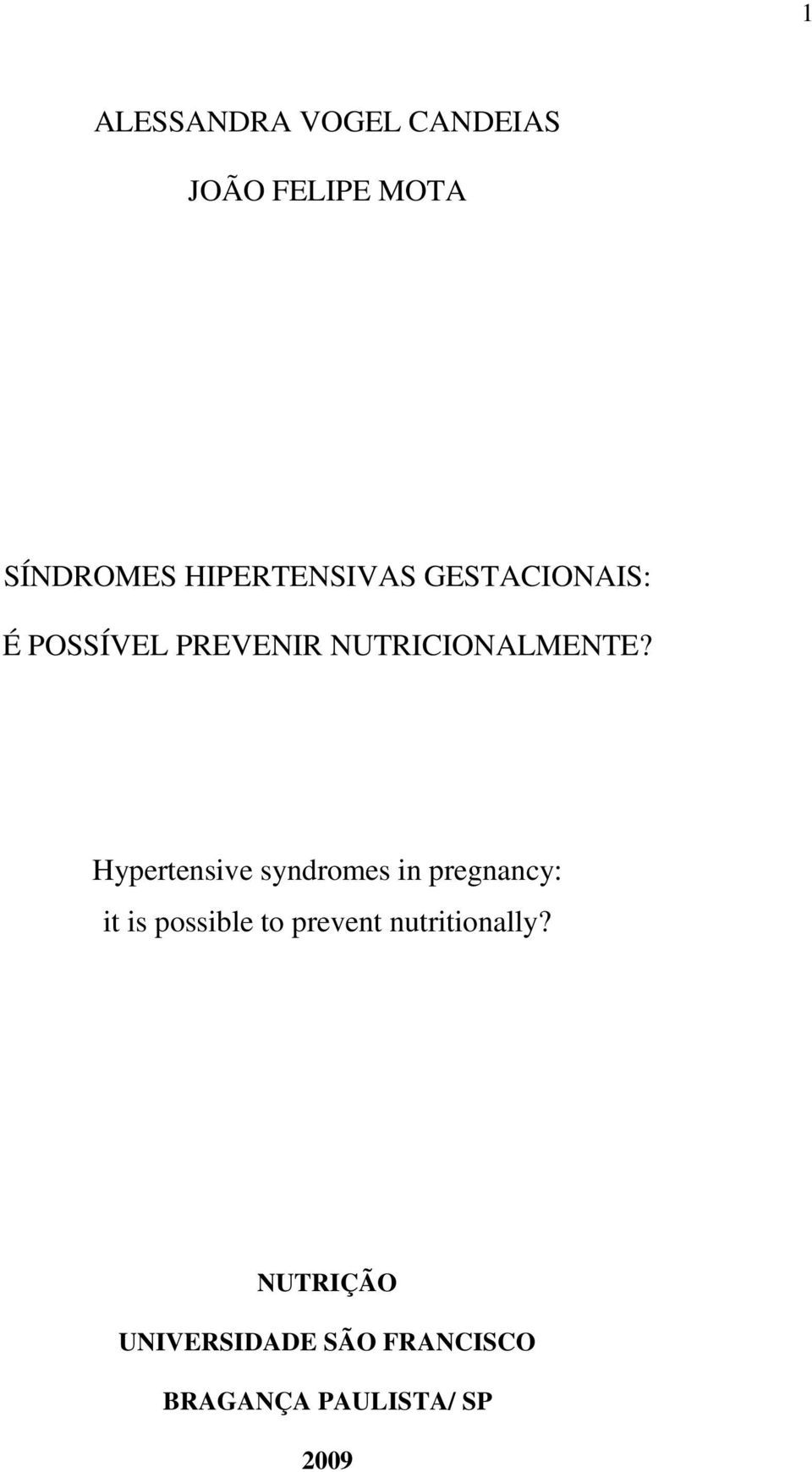 1

ALESSANDRA VOGEL CANDEIAS

JOÃO FELIPE MOTA

SÍNDROMES HIPERTENSIVAS GESTACIONAIS:

É POSSÍVEL PREVENIR NUTRICIONALMENTE?

Hypertensive syndromes in pregnancy:

it is possible to prevent nutritionally?

NUTRIÇÃO

UNIVERSIDADE SÃO FRANCISCO

BRAGANÇA PAULISTA/ SP

2009